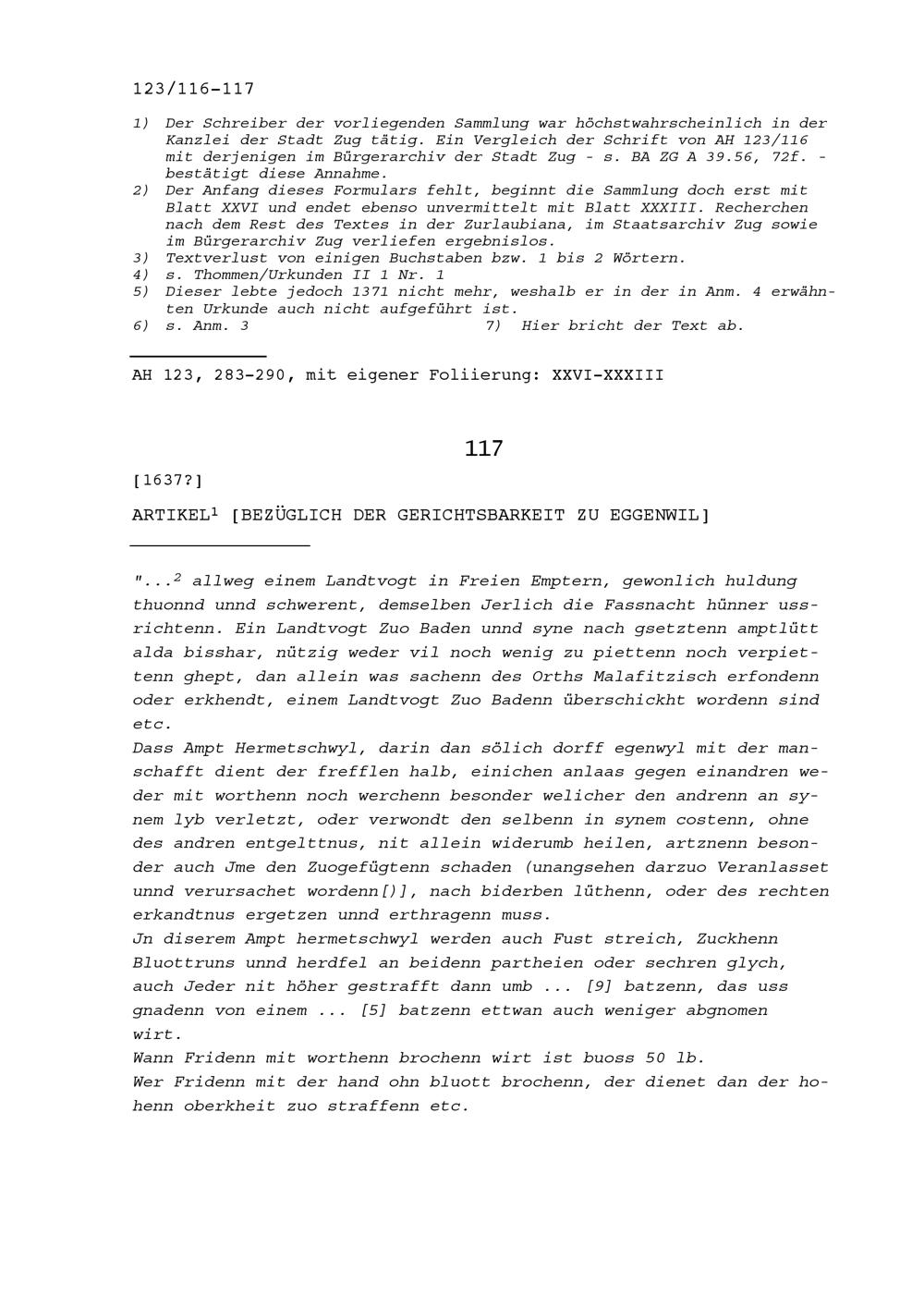 123/116-117

1) Der Schreiber der vorliegenden Sammlung war höchstwahrscheinlich in der Kanzlei der Stadt Zug tätig. Ein Vergleich der Schrift von AH 123/116 mit derjenigen im Bürgerarchiv der Stadt Zug - s. BA ZG A 39.56, 72f. - bestätigt diese Annahme.
2) Der Anfang dieses Formulars fehlt, beginnt die Sammlung doch erst mit Blatt XXVI und endet ebenso unvermittelt mit Blatt XXXIII. Recherchen nach dem Rest des Textes in der Zurlaubiana, im Staatsarchiv Zug sowie im Bürgerarchiv Zug verliefen ergebnislos.
3) Textverlust von einigen Buchstaben bzw. 1 bis 2 Wörtern.
4) s. Thommen/Urkunden II 1 Nr. 1
5) Dieser lebte jedoch 1371 nicht mehr, weshalb er in der in Anm. 4 erwähnten Urkunde auch nicht aufgeführt ist.
6) s. Anm. 3
7) Hier bricht der Text ab.

AH 123, 283-290, mit eigener Foliierung: XXVI-XXXIII

117

[1637?]

ARTIKEL$^1$ [BEZÜGLICH DER GERICHTSBARKEIT ZU EGGENWIL]

"...$^2$ allweg einem Landtvogt in Freien Emptern, gewonlich huldung thuonnd unnd schwerent, demselben Jerlich die Fassnacht hünner ussrichtenn. Ein Landtvogt Zuo Baden unnd syne nach gsetztenn amptlütt alda bisshar, nützig weder vil noch wenig zu piettenn noch verpiettenn ghept, dan allein was sachenn des Orths Malafitzisch erfondenn oder erkhendt, einem Landtvogt Zuo Badenn überschickht wordenn sind etc.
Dass Ampt Hermetschwyl, darin dan sölich dorff egenwyl mit der manschafft dient der frefflen halb, einichen anlaas gegen einandren weder mit worthenn noch werchenn besonder welicher den andrenn an synem lyb verletzt, oder verwondt den selbenn in synem costenn, ohne des andren entgelttnus, nit allein widerumb heilen, artznenn besonder auch Jme den Zuogefügtenn schaden (unangsehen darzuo Veranlasset unnd verursachet wordenn[)], nach biderben lüthenn, oder des rechten erkandtnus ergetzen unnd erthragenn muss.
Jn diserem Ampt hermetschwyl werden auch Fust streich, Zuckhenn Bluottruns unnd herdfel an beidenn partheien oder sechren glych, auch Jeder nit höher gestrafft dann umb ... [9] batzenn, das uss gnadenn von einem ... [5] batzenn ettwan auch weniger abgnomen wirt.
Wann Fridenn mit worthenn brochenn wirt ist buoss 50 lb.
Wer Fridenn mit der hand ohn bluott brochenn, der dienet dan der hohenn oberkheit zuo straffenn etc.